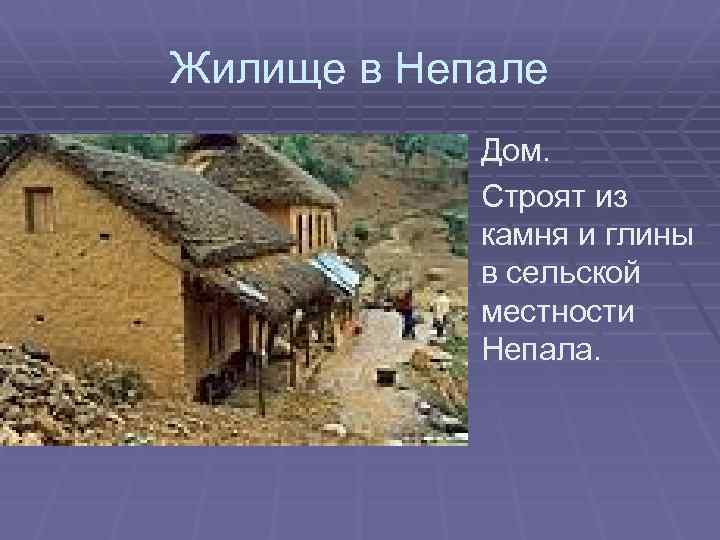 Жилище в Непале

Дом.

Строят из камня и глины в сельской местности Непала.